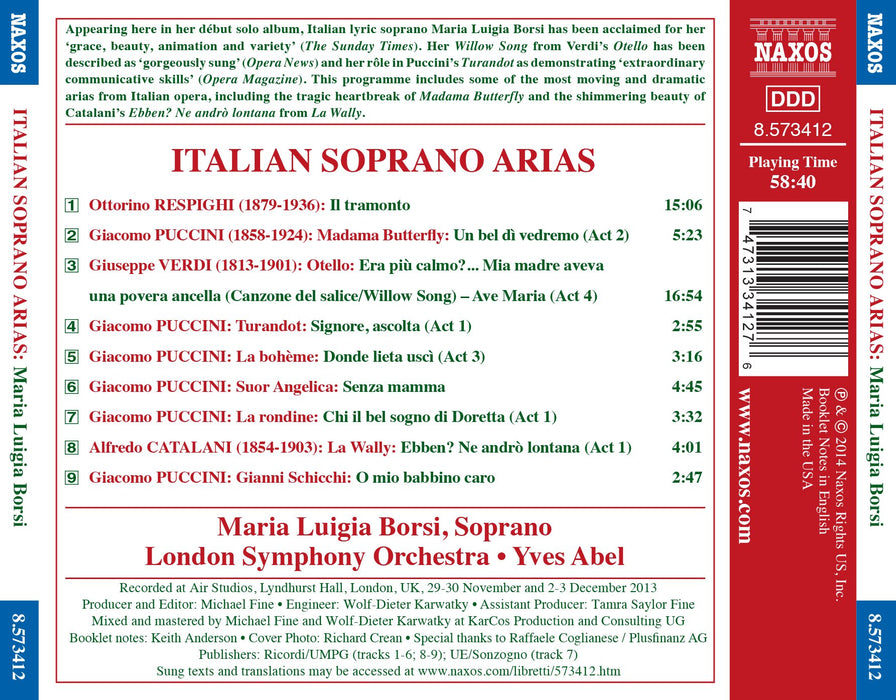 NAXOS

ITALIAN SOPRANO ARIAS: Maria Luigia Borsi

8.573412

Appearing here in her début solo album, Italian lyric soprano Maria Luigia Borsi has been acclaimed for her 'grace, beauty, animation and variety' (The Sunday Times). Her Willow Song from Verdi's Otello has been described as 'gorgeously sung' (Opera News) and her rôle in Puccini's Turandot as demonstrating 'extraordinary communicative skills' (Opera Magazine). This programme includes some of the most moving and dramatic arias from Italian opera, including the tragic heartbreak of Madama Butterfly and the shimmering beauty of Catalani's Ebben? Ne andrò lontana from La Wally.

ITALIAN SOPRANO ARIAS

1 Ottorino RESPIGHI (1879-1936): Il tramonto 15:06

2 Giacomo PUCCINI (1858-1924): Madama Butterfly: Un bel dì vedremo (Act 2) 5:23

3 Giuseppe VERDI (1813-1901): Otello: Era più calmo?... Mia madre aveva una povera ancella (Canzone del salice/Willow Song) – Ave Maria (Act 4) 16:54

4 Giacomo PUCCINI: Turandot: Signore, ascolta (Act 1) 2:55

5 Giacomo PUCCINI: La bohème: Donde lieta uscì (Act 3) 3:16

6 Giacomo PUCCINI: Suor Angelica: Senza mamma 4:45

7 Giacomo PUCCINI: La rondine: Chi il bel sogno di Doretta (Act 1) 3:32

8 Alfredo CATALANI (1854-1903): La Wally: Ebben? Ne andrò lontana (Act 1) 4:01

9 Giacomo PUCCINI: Gianni Schicchi: O mio babbino caro 2:47

Maria Luigia Borsi, Soprano
London Symphony Orchestra • Yves Abel

Recorded at Air Studios, Lyndhurst Hall, London, UK, 29-30 November and 2-3 December 2013
Producer and Editor: Michael Fine • Engineer: Wolf-Dieter Karwatky • Assistant Producer: Tamra Saylor Fine
Mixed and mastered by Michael Fine and Wolf-Dieter Karwatky at KarCos Production and Consulting UG
Booklet notes: Keith Anderson • Cover Photo: Richard Crean • Special thanks to Raffaele Coglianese / Plusfinanz AG
Publishers: Ricordi/UMPG (tracks 1-6; 8-9); UE/Sonzogno (track 7)
Sung texts and translations may be accessed at www.naxos.com/libretti/573412.htm

NAXOS
DDD
8.573412
Playing Time
58:40

7 47313 34127 6

www.naxos.com

℗ & © 2014 Naxos Rights US, Inc.
Booklet Notes in English
Made in the USA

NAXOS

ITALIAN SOPRANO ARIAS: Maria Luigia Borsi

8.573412